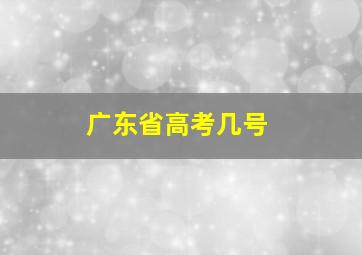 广东省高考几号